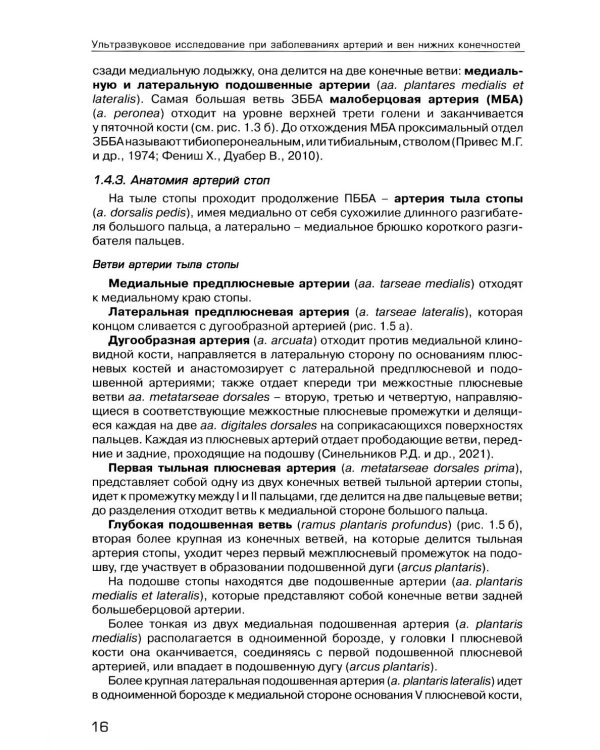 Ультразвуковое исследование при заболеваниях артерий и вен нижних конечностей

сзади медиальную лодыжку, она делится на две конечные ветви: медиальную и латеральную подошвенные артерии (aa. plantares medialis et lateralis). Самая большая ветвь ЗББА малоберцовая артерия (МБА) (a. peronea) отходит на уровне верхней трети голени и заканчивается у пяточной кости (см. рис. 1.3 б). До отхождения МБА проксимальный отдел ЗББА называют тибиоперонеальным, или тибиальным, стволом (Привес М.Г. и др., 1974; Фениш Х., Дуабер В., 2010).

1.4.3. Анатомия артерий стоп

На тыле стопы проходит продолжение ПББА – артерия тыла стопы (a. dorsalis pedis), имея медиально от себя сухожилие длинного разгибателя большого пальца, а латерально – медиальное брюшко короткого разгибателя пальцев.

Ветви артерии тыла стопы

Медиальные предплюсневые артерии (aa. tarseae medialis) отходят к медиальному краю стопы.

Латеральная предплюсневая артерия (a. tarseae lateralis), которая концом сливается с дугообразной артерией (рис. 1.5 а).

Дугообразная артерия (a. arcuata) отходит против медиальной клиновидной кости, направляется в латеральную сторону по основаниям плюсневых костей и анастомозирует с латеральной предплюсневой и подошвенной артериями; также отдает кпереди три межкостные плюсневые ветви aa. metatarseae dorsales – вторую, третью и четвертую, направляющиеся в соответствующие межкостные плюсневые промежутки и делящиеся каждая на две aa. digitales dorsales на соприкасающихся поверхностях пальцев. Каждая из плюсневых артерий отдает прободающие ветви, передние и задние, проходящие на подошву (Синельников Р.Д. и др., 2021).

Первая тыльная плюсневая артерия (a. metatarseae dorsales prima), представляет собой одну из двух конечных ветвей тыльной артерии стопы, идет к промежутку между I и II пальцами, где делится на две пальцевые ветви; до разделения отходит ветвь к медиальной стороне большого пальца.

Глубокая подошвенная ветвь (ramus plantaris profundus) (рис. 1.5 б), вторая более крупная из конечных ветвей, на которые делится тыльная артерия стопы, уходит через первый межплюсневый промежуток на подошву, где участвует в образовании подошвенной дуги (arcus plantaris).

На подошве стопы находятся две подошвенные артерии (aa. plantaris medialis et lateralis), которые представляют собой конечные ветви задней большеберцовой артерии.

Более тонкая из двух медиальная подошвенная артерия (a. plantaris medialis) располагается в одноименной борозде, у головки I плюсневой кости она оканчивается, соединяясь с первой подошвенной плюсневой артерией, или впадает в подошвенную дугу (arcus plantaris).

Более крупная латеральная подошвенная артерия (a. plantaris lateralis) идет в одноименной борозде к медиальной стороне основания V плюсневой кости,

16